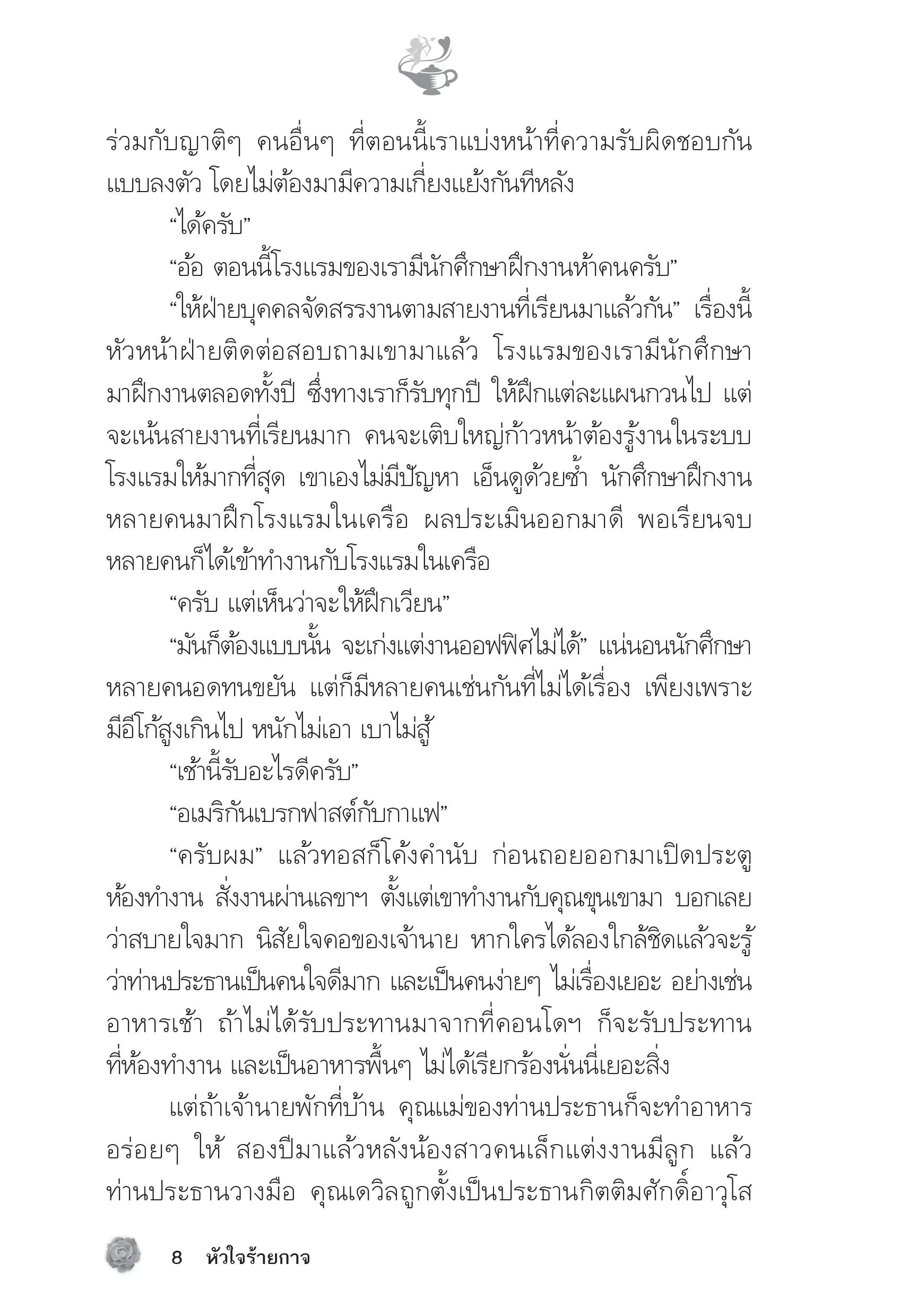 ร่วมกับญาติๆ คนอื่นๆ ที่ตอนนี้เราแบ่งหน้าที่ความรับผิดชอบกันแบบลงตัว โดยไม่ต้องมามีความเกี่ยงแย้งกันทีหลัง

“ได้ครับ”

“อ้อ ตอนนี้โรงแรมของเรามีนักศึกษาฝึกงานห้าคนครับ”

“ให้ฝ่ายบุคคลจัดสรรงานตามสายงานที่เรียนมาแล้วกัน” เรื่องนี้หัวหน้าฝ่ายติดต่อสอบถามเขามาแล้ว โรงแรมของเรามีนักศึกษามาฝึกงานตลอดทั้งปี ซึ่งทางเราก็รับทุกปี ให้ฝึกแต่ละแผนกวนไป แต่จะเน้นสายงานที่เรียนมาก คนจะเติบใหญ่ก้าวหน้าต้องรู้งานในระบบโรงแรมให้มากที่สุด เขาเองไม่มีปัญหา เอ็นดูด้วยซ้ำ นักศึกษาฝึกงานหลายคนมาฝึกโรงแรมในเครือ ผลประเมินออกมาดี พอเรียนจบหลายคนก็ได้เข้าทำงานกับโรงแรมในเครือ

“ครับ แต่เห็นว่าจะให้ฝึกเวียน”

“มันก็ต้องแบบนั้น จะเก่งแต่งานออฟฟิศไม่ได้” แน่นอนนักศึกษาหลายคนอดทนขยัน แต่ก็มีหลายคนเช่นกันที่ไม่ได้เรื่อง เพียงเพราะมีอีโก้สูงเกินไป หนักไม่เอา เบาไม่สู้

“เช้านี้รับอะไรดีครับ”

“อเมริกันเบรกฟาสต์กับกาแฟ”

“ครับผม” แล้วทอสก็โค้งคำนับ ก่อนถอยออกมาเปิดประตูห้องทำงาน สั่งงานผ่านเลขาฯ ตั้งแต่เขาทำงานกับคุณขุนเขามา บอกเลยว่าสบายใจมาก นิสัยใจคอของเจ้านาย หากใครได้ลองใกล้ชิดแล้วจะรู้ว่าท่านประธานเป็นคนใจดีมาก และเป็นคนง่ายๆ ไม่เรื่องเยอะ อย่างเช่นอาหารเช้า ถ้าไม่ได้รับประทานมาจากที่คอนโดฯ ก็จะรับประทานที่ห้องทำงาน และเป็นอาหารพื้นๆ ไม่ได้เรียกร้องนั่นนี่เยอะสิ่ง

แต่ถ้าเจ้านายพักที่บ้าน คุณแม่ของท่านประธานก็จะทำอาหารอร่อยๆ ให้ สองปีมาแล้วหลังน้องสาวคนเล็กแต่งงานมีลูก แล้วท่านประธานวางมือ คุณเดวิลถูกตั้งเป็นประธานกิตติมศักดิ์อาวุโส

8 หัวใจร้ายกาจ